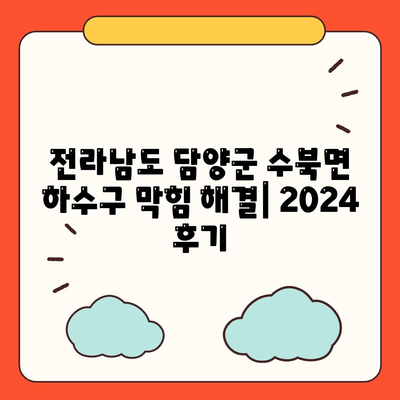 전라남도 담양군 수북면 하수구 막힘 해결| 2024 후기